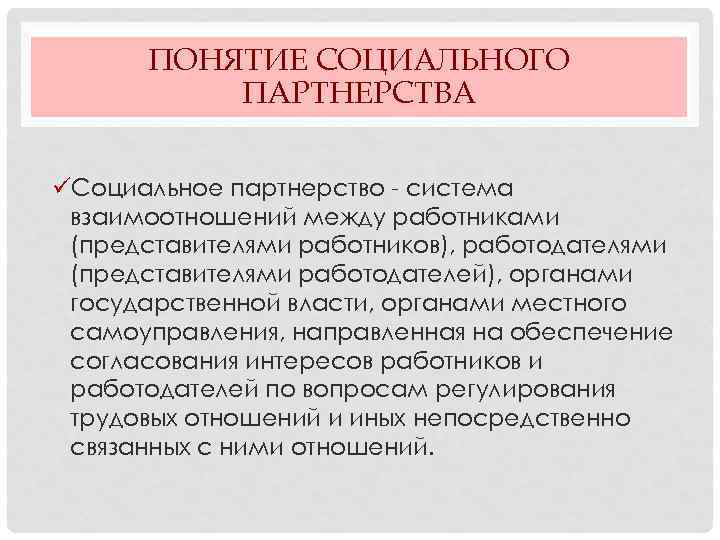 ПОНЯТИЕ СОЦИАЛЬНОГО ПАРТНЕРСТВА

✓Социальное партнерство - система взаимоотношений между работниками (представителями работников), работодателями (представителями работодателей), органами государственной власти, органами местного самоуправления, направленная на обеспечение согласования интересов работников и работодателей по вопросам регулирования трудовых отношений и иных непосредственно связанных с ними отношений.